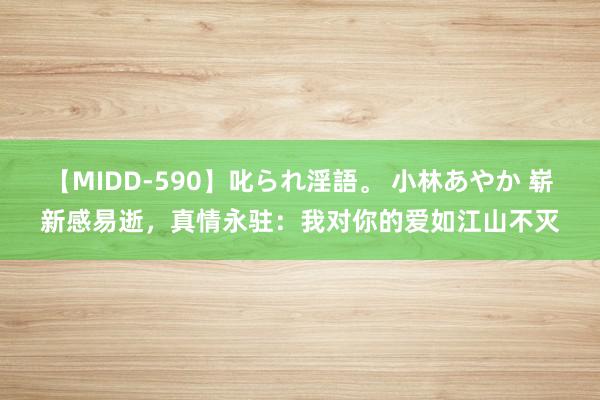 【MIDD-590】叱られ淫語。 小林あやか 崭新感易逝，真情永驻：我对你的爱如江山不灭